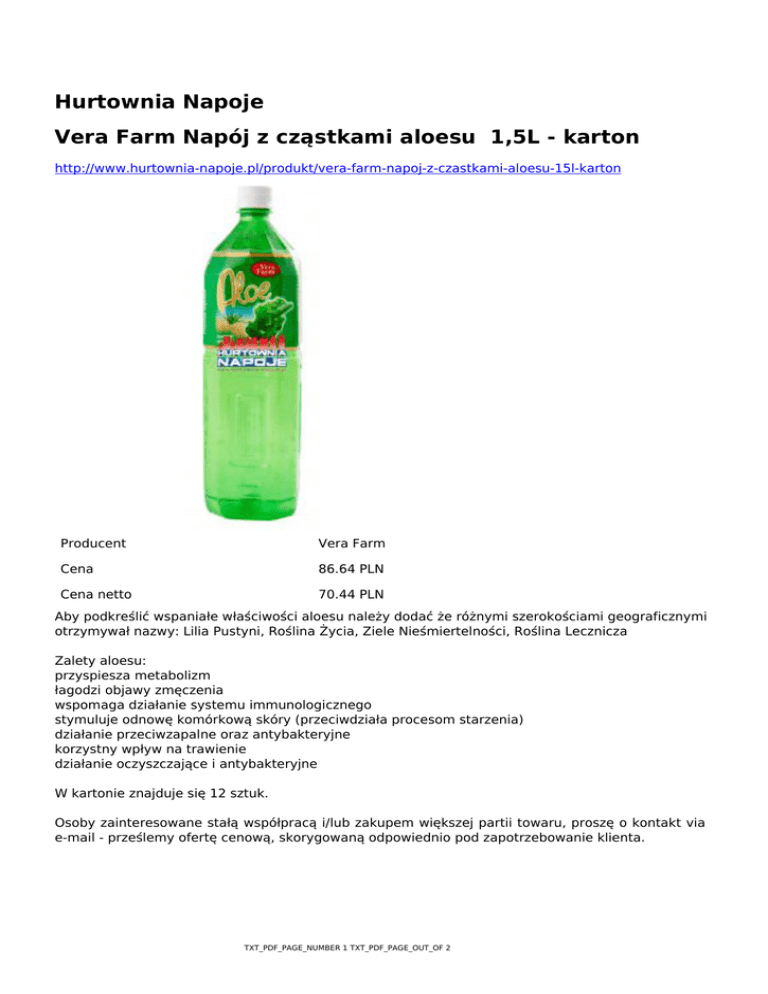 Hurtownia Napoje

Vera Farm Napój z cząstkami aloesu 1,5L - karton

http://www.hurtownia-napoje.pl/produkt/vera-farm-napoj-z-czastkami-aloesu-15l-karton

Vera Farm
Aloe
HURTOWNIA
NAPOJE

| Producent | Vera Farm |
|---|---|
| Cena | 86.64 PLN |
| Cena netto | 70.44 PLN |

Aby podkreślić wspaniałe właściwości aloesu należy dodać że różnymi szerokościami geograficznymi otrzymywał nazwy: Lilia Pustyni, Roślina Życia, Ziele Nieśmiertelności, Roślina Lecznicza

Zalety aloesu:
przyspiesza metabolizm
łagodzi objawy zmęczenia
wspomaga działanie systemu immunologicznego
stymuluje odnowę komórkową skóry (przeciwdziała procesom starzenia)
działanie przeciwzapalne oraz antybakteryjne
korzystny wpływ na trawienie
działanie oczyszczające i antybakteryjne

W kartonie znajduje się 12 sztuk.

Osoby zainteresowane stałą współpracą i/lub zakupem większej partii towaru, proszę o kontakt via e-mail - prześlemy ofertę cenową, skorygowaną odpowiednio pod zapotrzebowanie klienta.

TXT_PDF_PAGE_NUMBER 1 TXT_PDF_PAGE_OUT_OF 2